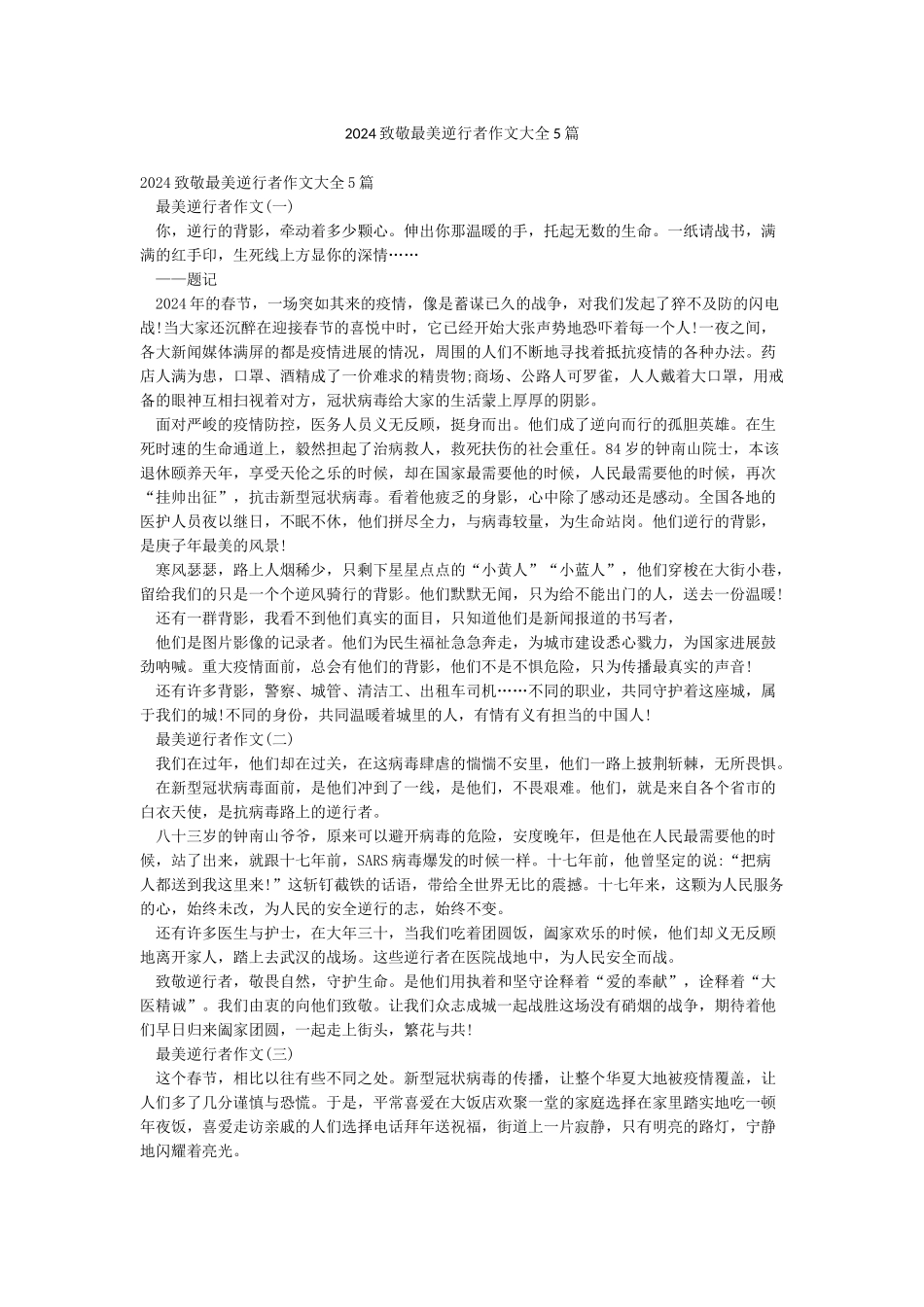 2024 致敬最美逆行者作文大全 5 篇

2024 致敬最美逆行者作文大全 5 篇

最美逆行者作文(一)

你，逆行的背影，牵动着多少颗心。伸出你那温暖的手，托起无数的生命。一纸请战书，满满的红手印，生死线上方显你的深情……

——题记

2024 年的春节，一场突如其来的疫情，像是蓄谋已久的战争，对我们发起了猝不及防的闪电战!当大家还沉醉在迎接春节的喜悦中时，它已经开始大张声势地恐吓着每一个人!一夜之间，各大新闻媒体满屏的都是疫情进展的情况，周围的人们不断地寻找着抵抗疫情的各种办法。药店人满为患，口罩、酒精成了一价难求的精贵物;商场、公路人可罗雀，人人戴着大口罩，用戒备的眼神互相扫视着对方，冠状病毒给大家的生活蒙上厚厚的阴影。

面对严峻的疫情防控，医务人员义无反顾，挺身而出。他们成了逆向而行的孤胆英雄。在生死时速的生命通道上，毅然担起了治病救人，救死扶伤的社会重任。84 岁的钟南山院士，本该退休颐养天年，享受天伦之乐的时候，却在国家最需要他的时候，人民最需要他的时候，再次“挂帅出征”，抗击新型冠状病毒。看着他疲乏的身影，心中除了感动还是感动。全国各地的医护人员夜以继日，不眠不休，他们拼尽全力，与病毒较量，为生命站岗。他们逆行的背影，是庚子年最美的风景!

寒风瑟瑟，路上人烟稀少，只剩下星星点点的“小黄人”“小蓝人”，他们穿梭在大街小巷，留给我们的只是一个个逆风骑行的背影。他们默默无闻，只为给不能出门的人，送去一份温暖!

还有一群背影，我看不到他们真实的面目，只知道他们是新闻报道的书写者，

他们是图片影像的记录者。他们为民生福祉急急奔走，为城市建设悉心戮力，为国家进展鼓劲呐喊。重大疫情面前，总会有他们的背影，他们不是不惧危险，只为传播最真实的声音!

还有许多背影，警察、城管、清洁工、出租车司机……不同的职业，共同守护着这座城，属于我们的城!不同的身份，共同温暖着城里的人，有情有义有担当的中国人!

最美逆行者作文(二)

我们在过年，他们却在过关，在这病毒肆虐的惴惴不安里，他们一路上披荆斩棘，无所畏惧。

在新型冠状病毒面前，是他们冲到了一线，是他们，不畏艰难。他们，就是来自各个省市的白衣天使，是抗病毒路上的逆行者。

八十三岁的钟南山爷爷，原来可以避开病毒的危险，安度晚年，但是他在人民最需要他的时候，站了出来，就跟十七年前，SARS 病毒爆发的时候一样。十七年前，他曾坚定的说:“把病人都送到我这里来!”这斩钉截铁的话语，带给全世界无比的震撼。十七年来，这颗为人民服务的心，始终未改，为人民的安全逆行的志，始终不变。

还有许多医生与护士，在大年三十，当我们吃着团圆饭，阖家欢乐的时候，他们却义无反顾地离开家人，踏上去武汉的战场。这些逆行者在医院战地中，为人民安全而战。

致敬逆行者，敬畏自然，守护生命。是他们用执着和坚守诠释着“爱的奉献”，诠释着“大医精诚”。我们由衷的向他们致敬。让我们众志成城一起战胜这场没有硝烟的战争，期待着他们早日归来阖家团圆，一起走上街头，繁花与共!

最美逆行者作文(三)

这个春节，相比以往有些不同之处。新型冠状病毒的传播，让整个华夏大地被疫情覆盖，让人们多了几分谨慎与恐慌。于是，平常喜爱在大饭店欢聚一堂的家庭选择在家里踏实地吃一顿年夜饭，喜爱走访亲戚的人们选择电话拜年送祝福，街道上一片寂静，只有明亮的路灯，宁静地闪耀着亮光。